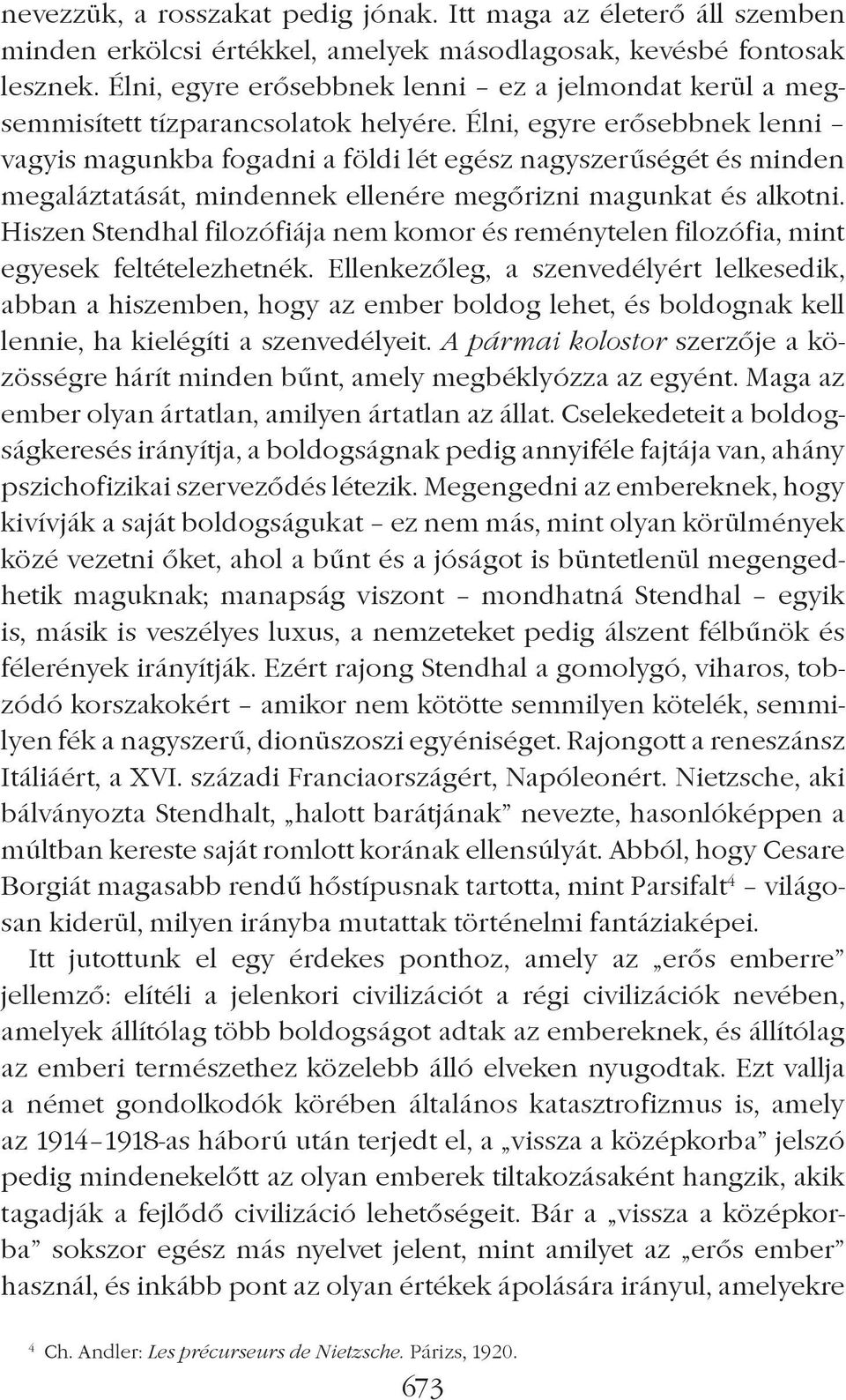 nevezzük, a rosszakat pedig jónak. Itt maga az életerő áll szemben minden erkölcsi értékkel, amelyek másodlagosak, kevésbé fontosak lesznek. Élni, egyre erősebbnek lenni – ez a jelmondat kerül a megsemmisített tízparancsolatok helyére. Élni, egyre erősebbnek lenni – vagyis magunkba fogadni a földi lét egész nagyszerűségét és minden megaláztatását, mindennek ellenére megőrizni magunkat és alkotni. Hiszen Stendhal filozófiája nem komor és reménytelen filozófia, mint egyesek feltételezhetnék. Ellenkezőleg, a szenvedélyért lelkesedik, abban a hiszemben, hogy az ember boldog lehet, és boldognak kell lennie, ha kielégíti a szenvedélyeit. A pármai kolostor szerzője a közösségre hárít minden bűnt, amely megbéklyózza az egyént. Maga az ember olyan ártatlan, amilyen ártatlan az állat. Cselekedeteit a boldogságkeresés irányítja, a boldogságnak pedig annyiféle fajtája van, ahány pszichofizikai szerveződés létezik. Megengedni az embereknek, hogy kivívják a saját boldogságukat – ez nem más, mint olyan körülmények közé vezetni őket, ahol a bűnt és a jóságot is büntetlenül megengedhetik maguknak; manapság viszont – mondhatná Stendhal – egyik is, másik is veszélyes luxus, a nemzeteket pedig álszent félbűnök és félerények irányítják. Ezért rajong Stendhal a gomolygó, viharos, tobzódó korszakokért – amikor nem kötötte semmilyen kötelék, semmilyen fék a nagyszerű, dionüszoszi egyéniséget. Rajongott a reneszánsz Itáliáért, a XVI. századi Franciaországért, Napóleonért. Nietzsche, aki bálványozta Stendhalt, „halott barátjának” nevezte, hasonlóképpen a múltban kereste saját romlott korának ellensúlyát. Abból, hogy Cesare Borgiát magasabb rendű hőstípusnak tartotta, mint Parsifalt$^4$ – világosan kiderül, milyen irányba mutattak történelmi fantáziaképei.

Itt jutottunk el egy érdekes ponthoz, amely az „erős emberre” jellemző: elítéli a jelenkori civilizációt a régi civilizációk nevében, amelyek állítólag több boldogságot adtak az embereknek, és állítólag az emberi természethez közelebb álló elveken nyugodtak. Ezt vallja a német gondolkodók körében általános katasztrofizmus is, amely az 1914–1918-as háború után terjedt el, a „vissza a középkorba” jelszó pedig mindenekelőtt az olyan emberek tiltakozásaként hangzik, akik tagadják a fejlődő civilizáció lehetőségeit. Bár a „vissza a középkorba” sokszor egész más nyelvet jelent, mint amilyet az „erős ember” használ, és inkább pont az olyan értékek ápolására irányul, amelyekre

$^4$ Ch. Andler: Les précurseurs de Nietzsche. Párizs, 1920.

673